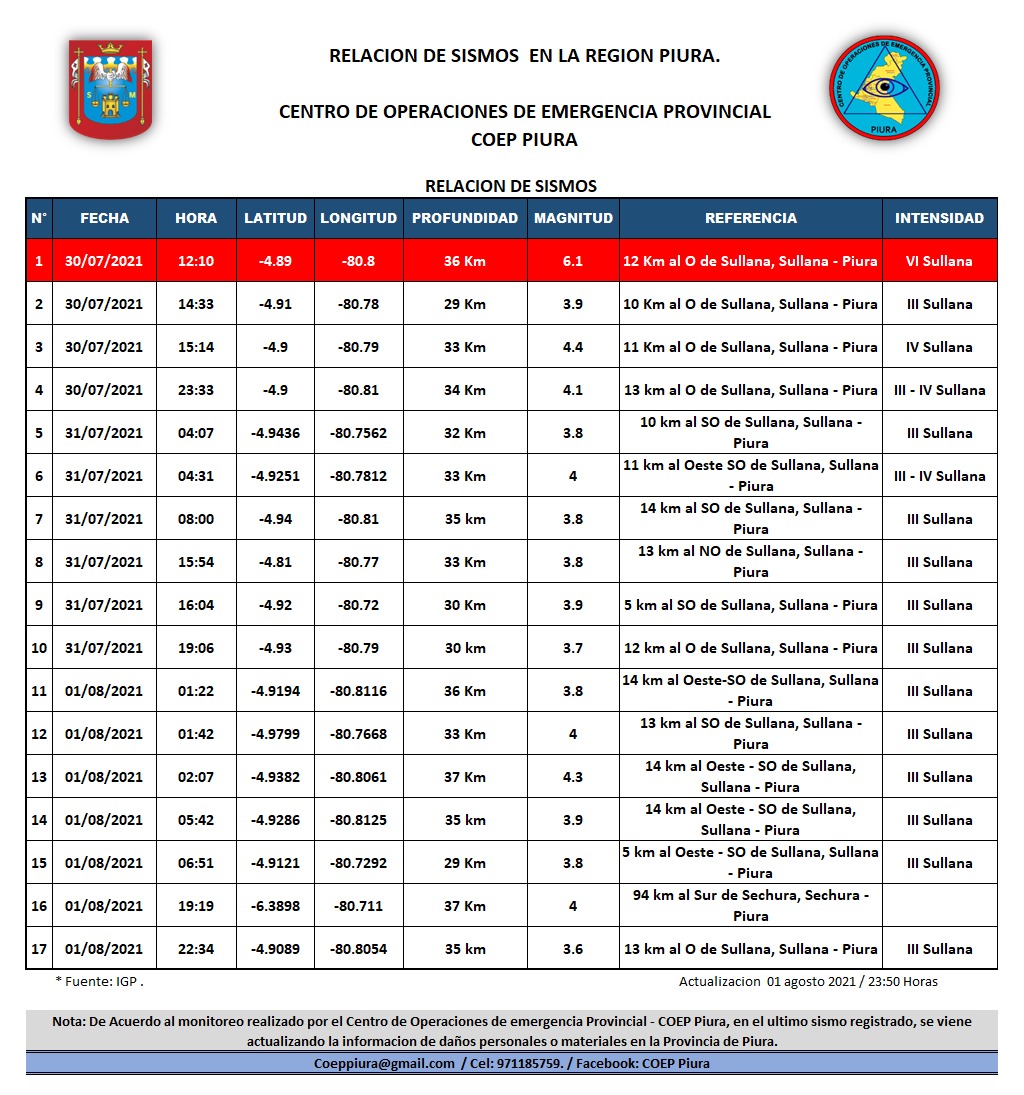 RELACION DE SISMOS EN LA REGION PIURA.

CENTRO DE OPERACIONES DE EMERGENCIA PROVINCIAL
COEP PIURA

CENTRO DE OPERACIONES DE EMERGENCIA PROVINCIAL
PIURA

RELACION DE SISMOS

| N° | FECHA | HORA | LATITUD | LONGITUD | PROFUNDIDAD | MAGNITUD | REFERENCIA | INTENSIDAD |
|---|---|---|---|---|---|---|---|---|
| 1 | 30/07/2021 | 12:10 | -4.89 | -80.8 | 36 Km | 6.1 | 12 Km al O de Sullana, Sullana - Piura | VI Sullana |
| 2 | 30/07/2021 | 14:33 | -4.91 | -80.78 | 29 Km | 3.9 | 10 Km al O de Sullana, Sullana - Piura | III Sullana |
| 3 | 30/07/2021 | 15:14 | -4.9 | -80.79 | 33 Km | 4.4 | 11 Km al O de Sullana, Sullana - Piura | IV Sullana |
| 4 | 30/07/2021 | 23:33 | -4.9 | -80.81 | 34 Km | 4.1 | 13 km al O de Sullana, Sullana - Piura | III - IV Sullana |
| 5 | 31/07/2021 | 04:07 | -4.9436 | -80.7562 | 32 Km | 3.8 | 10 km al SO de Sullana, Sullana - Piura | III Sullana |
| 6 | 31/07/2021 | 04:31 | -4.9251 | -80.7812 | 33 Km | 4 | 11 km al Oeste SO de Sullana, Sullana - Piura | III - IV Sullana |
| 7 | 31/07/2021 | 08:00 | -4.94 | -80.81 | 35 km | 3.8 | 14 km al SO de Sullana, Sullana - Piura | III Sullana |
| 8 | 31/07/2021 | 15:54 | -4.81 | -80.77 | 33 Km | 3.8 | 13 km al NO de Sullana, Sullana - Piura | III Sullana |
| 9 | 31/07/2021 | 16:04 | -4.92 | -80.72 | 30 Km | 3.9 | 5 km al SO de Sullana, Sullana - Piura | III Sullana |
| 10 | 31/07/2021 | 19:06 | -4.93 | -80.79 | 30 km | 3.7 | 12 km al O de Sullana, Sullana - Piura | III Sullana |
| 11 | 01/08/2021 | 01:22 | -4.9194 | -80.8116 | 36 Km | 3.8 | 14 km al Oeste-SO de Sullana, Sullana - Piura | III Sullana |
| 12 | 01/08/2021 | 01:42 | -4.9799 | -80.7668 | 33 Km | 4 | 13 km al SO de Sullana, Sullana - Piura | III Sullana |
| 13 | 01/08/2021 | 02:07 | -4.9382 | -80.8061 | 37 Km | 4.3 | 14 km al Oeste - SO de Sullana, Sullana - Piura | III Sullana |
| 14 | 01/08/2021 | 05:42 | -4.9286 | -80.8125 | 35 km | 3.9 | 14 km al Oeste - SO de Sullana, Sullana - Piura | III Sullana |
| 15 | 01/08/2021 | 06:51 | -4.9121 | -80.7292 | 29 Km | 3.8 | 5 km al Oeste - SO de Sullana, Sullana - Piura | III Sullana |
| 16 | 01/08/2021 | 19:19 | -6.3898 | -80.711 | 37 Km | 4 | 94 km al Sur de Sechura, Sechura - Piura | |
| 17 | 01/08/2021 | 22:34 | -4.9089 | -80.8054 | 35 km | 3.6 | 13 km al O de Sullana, Sullana - Piura | III Sullana |

* Fuente: IGP .

Actualizacion 01 agosto 2021 / 23:50 Horas

Nota: De Acuerdo al monitoreo realizado por el Centro de Operaciones de emergencia Provincial - COEP Piura, en el ultimo sismo registrado, se viene actualizando la informacion de daños personales o materiales en la Provincia de Piura.

Coeppiura@gmail.com / Cel: 971185759. / Facebook: COEP Piura